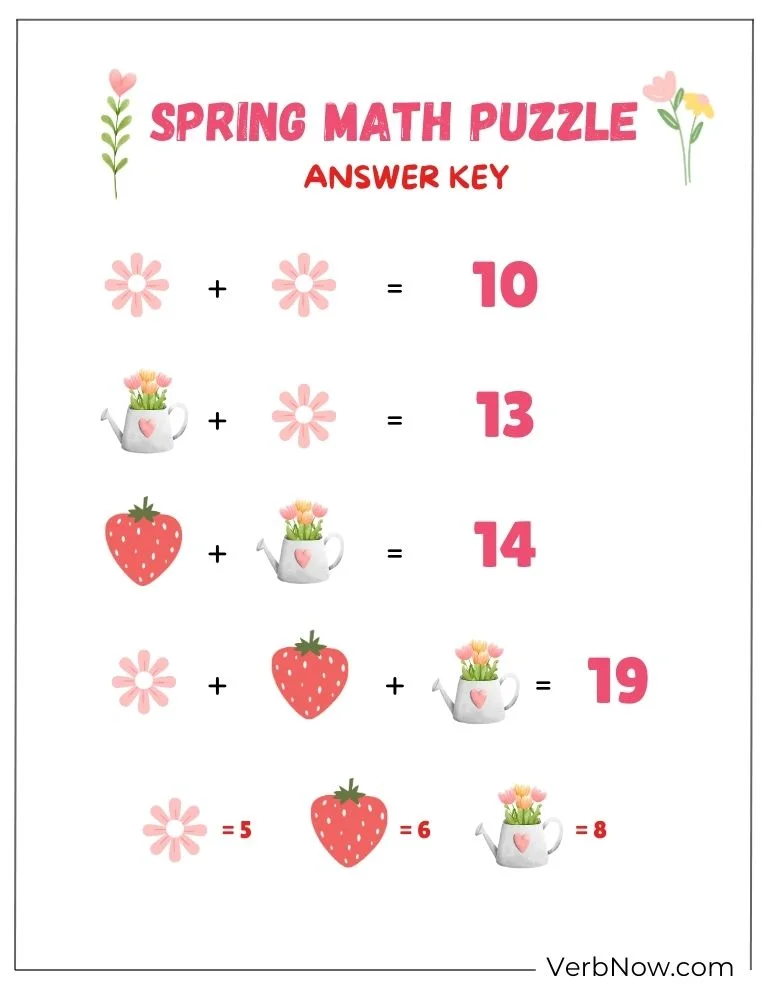 SPRING MATH PUZZLE

ANSWER KEY

+ = 10

+ = 13

+ = 14

+ + = 19

= 5 = 6 = 8

VerbNow.com